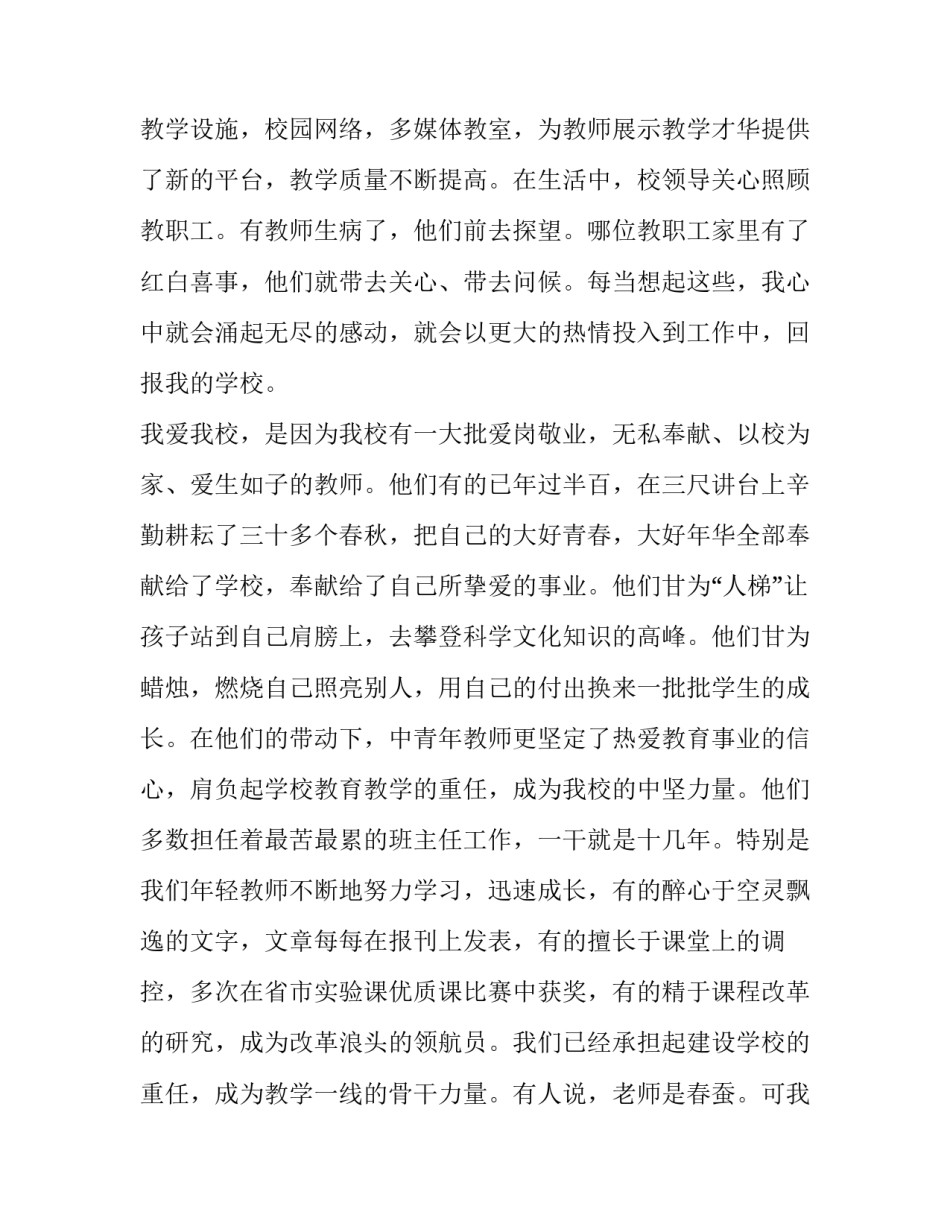 教学设施，校园网络，多媒体教室，为教师展示教学才华提供了新的平台，教学质量不断提高。在生活中，校领导关心照顾教职工。有教师生病了，他们前去探望。哪位教职工家里有了红白喜事，他们就带去关心、带去问候。每当想起这些，我心中就会涌起无尽的感动，就会以更大的热情投入到工作中，回报我的学校。

我爱我校，是因为我校有一大批爱岗敬业，无私奉献、以校为家、爱生如子的教师。他们有的已年过半百，在三尺讲台上辛勤耕耘了三十多个春秋，把自己的大好青春，大好年华全部奉献给了学校，奉献给了自己所挚爱的事业。他们甘为“人梯”让孩子站到自己肩膀上，去攀登科学文化知识的高峰。他们甘为蜡烛，燃烧自己照亮别人，用自己的付出换来一批批学生的成长。在他们的带动下，中青年教师更坚定了热爱教育事业的信心，肩负起学校教育教学的重任，成为我校的中坚力量。他们多数担任着最苦最累的班主任工作，一干就是十几年。特别是我们年轻教师不断地努力学习，迅速成长，有的醉心于空灵飘逸的文字，文章每每在报刊上发表，有的擅长于课堂上的调控，多次在省市实验课优质课比赛中获奖，有的精于课程改革的研究，成为改革浪头的领航员。我们已经承担起建设学校的重任，成为教学一线的骨干力量。有人说，老师是春蚕。可我